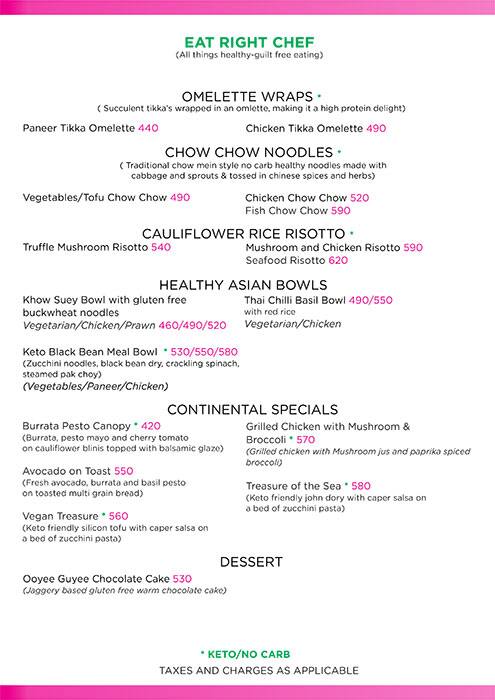 EAT RIGHT CHEF
(All things healthy-guilt free eating)

OMELETTE WRAPS *
( Succulent tikka's wrapped in an omlette, making it a high protein delight)

Paneer Tikka Omelette 440

Chicken Tikka Omelette 490

CHOW CHOW NOODLES *
( Traditional chow mein style no carb healthy noodles made with cabbage and sprouts & tossed in chinese spices and herbs)

Vegetables/Tofu Chow Chow 490

Chicken Chow Chow 520
Fish Chow Chow 590

CAULIFLOWER RICE RISOTTO *

Truffle Mushroom Risotto 540

Mushroom and Chicken Risotto 590
Seafood Risotto 620

HEALTHY ASIAN BOWLS

Khow Suey Bowl with gluten free buckwheat noodles
Vegetarian/Chicken/Prawn 460/490/520

Keto Black Bean Meal Bowl * 530/550/580
(Zucchini noodles, black bean dry, crackling spinach, steamed pak choy)
(Vegetables/Paneer/Chicken)

Thai Chilli Basil Bowl 490/550
with red rice
Vegetarian/Chicken

CONTINENTAL SPECIALS

Burrata Pesto Canopy * 420
(Burrata, pesto mayo and cherry tomato on cauliflower blinis topped with balsamic glaze)

Avocado on Toast 550
(Fresh avocado, burrata and basil pesto on toasted multi grain bread)

Vegan Treasure * 560
(Keto friendly silicon tofu with caper salsa on a bed of zucchini pasta)

Grilled Chicken with Mushroom & Broccoli * 570
(Grilled chicken with Mushroom jus and paprika spiced broccoli)

Treasure of the Sea * 580
(Keto friendly john dory with caper salsa on a bed of zucchini pasta)

DESSERT

Ooyee Guyee Chocolate Cake 530
(Jaggery based gluten free warm chocolate cake)

* KETO/NO CARB
TAXES AND CHARGES AS APPLICABLE